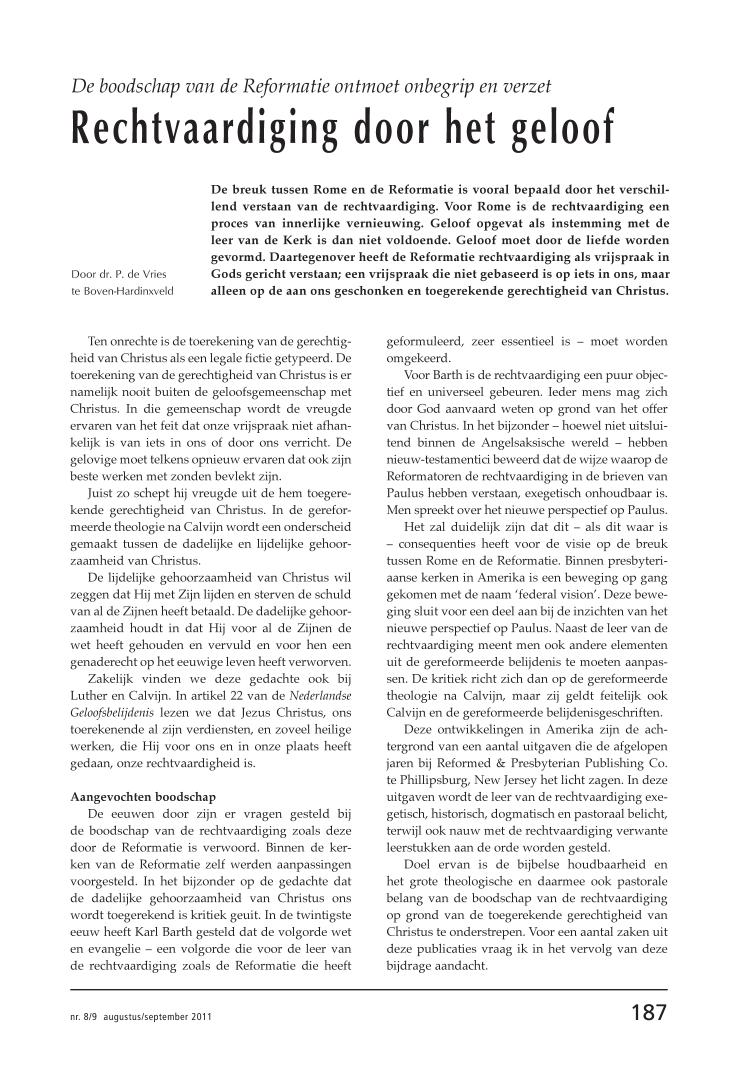 De boodschap van de Reformatie ontmoet onbegrip en verzet

Rechtvaardiging door het geloof

Door dr. P. de Vries te Boven-Hardinxveld

De breuk tussen Rome en de Reformatie is vooral bepaald door het verschillend verstaan van de rechtvaardiging. Voor Rome is de rechtvaardiging een proces van innerlijke vernieuwing. Geloof opgevat als instemming met de leer van de Kerk is dan niet voldoende. Geloof moet door de liefde worden gevormd. Daartegenover heeft de Reformatie rechtvaardiging als vrijspraak in Gods gericht verstaan; een vrijspraak die niet gebaseerd is op iets in ons, maar alleen op de aan ons geschonken en toegerekende gerechtigheid van Christus.

Ten onrechte is de toerekening van de gerechtigheid van Christus als een legale fictie getypeerd. De toerekening van de gerechtigheid van Christus is er namelijk nooit buiten de geloofsgemeenschap met Christus. In die gemeenschap wordt de vreugde ervaren van het feit dat onze vrijspraak niet afhankelijk is van iets in ons of door ons verricht. De gelovige moet telkens opnieuw ervaren dat ook zijn beste werken met zonden bevlekt zijn.

Juist zo schept hij vreugde uit de hem toegerekende gerechtigheid van Christus. In de gereformeerde theologie na Calvijn wordt een onderscheid gemaakt tussen de dadelijke en lijdelijke gehoorzaamheid van Christus.

De lijdelijke gehoorzaamheid van Christus wil zeggen dat Hij met Zijn lijden en sterven de schuld van al de Zijnen heeft betaald. De dadelijke gehoorzaamheid houdt in dat Hij voor al de Zijnen de wet heeft gehouden en vervuld en voor hen een genaderecht op het eeuwige leven heeft verworven.

Zakelijk vinden we deze gedachte ook bij Luther en Calvijn. In artikel 22 van de Nederlandse Geloofsbelijdenis lezen we dat Jezus Christus, ons toerekenende al zijn verdiensten, en zoveel heilige werken, die Hij voor ons en in onze plaats heeft gedaan, onze rechtvaardigheid is.

Aangevochten boodschap

De eeuwen door zijn er vragen gesteld bij de boodschap van de rechtvaardiging zoals deze door de Reformatie is verwoord. Binnen de kerken van de Reformatie zelf werden aanpassingen voorgesteld. In het bijzonder op de gedachte dat de dadelijke gehoorzaamheid van Christus ons wordt toegerekend is kritiek geuit. In de twintigste eeuw heeft Karl Barth gesteld dat de volgorde wet en evangelie – een volgorde die voor de leer van de rechtvaardiging zoals de Reformatie die heeft geformuleerd, zeer essentieel is – moet worden omgekeerd.

Voor Barth is de rechtvaardiging een puur objectief en universeel gebeuren. Ieder mens mag zich door God aanvaard weten op grond van het offer van Christus. In het bijzonder – hoewel niet uitsluitend binnen de Angelsaksische wereld – hebben nieuw-testamentici beweerd dat de wijze waarop de Reformatoren de rechtvaardiging in de brieven van Paulus hebben verstaan, exegetisch onhoudbaar is. Men spreekt over het nieuwe perspectief op Paulus.

Het zal duidelijk zijn dat dit – als dit waar is – consequenties heeft voor de visie op de breuk tussen Rome en de Reformatie. Binnen presbyteriaanse kerken in Amerika is een beweging op gang gekomen met de naam 'federal vision'. Deze beweging sluit voor een deel aan bij de inzichten van het nieuwe perspectief op Paulus. Naast de leer van de rechtvaardiging meent men ook andere elementen uit de gereformeerde belijdenis te moeten aanpassen. De kritiek richt zich dan op de gereformeerde theologie na Calvijn, maar zij geldt feitelijk ook Calvijn en de gereformeerde belijdenisgeschriften.

Deze ontwikkelingen in Amerika zijn de achtergrond van een aantal uitgaven die de afgelopen jaren bij Reformed & Presbyterian Publishing Co. te Phillipsburg, New Jersey het licht zagen. In deze uitgaven wordt de leer van de rechtvaardiging exegetisch, historisch, dogmatisch en pastoraal belicht, terwijl ook nauw met de rechtvaardiging verwante leerstukken aan de orde worden gesteld.

Doel ervan is de bijbelse houdbaarheid en het grote theologische en daarmee ook pastorale belang van de boodschap van de rechtvaardiging op grond van de toegerekende gerechtigheid van Christus te onderstrepen. Voor een aantal zaken uit deze publicaties vraag ik in het vervolg van deze bijdrage aandacht.

nr. 8/9 augustus/september 2011

187